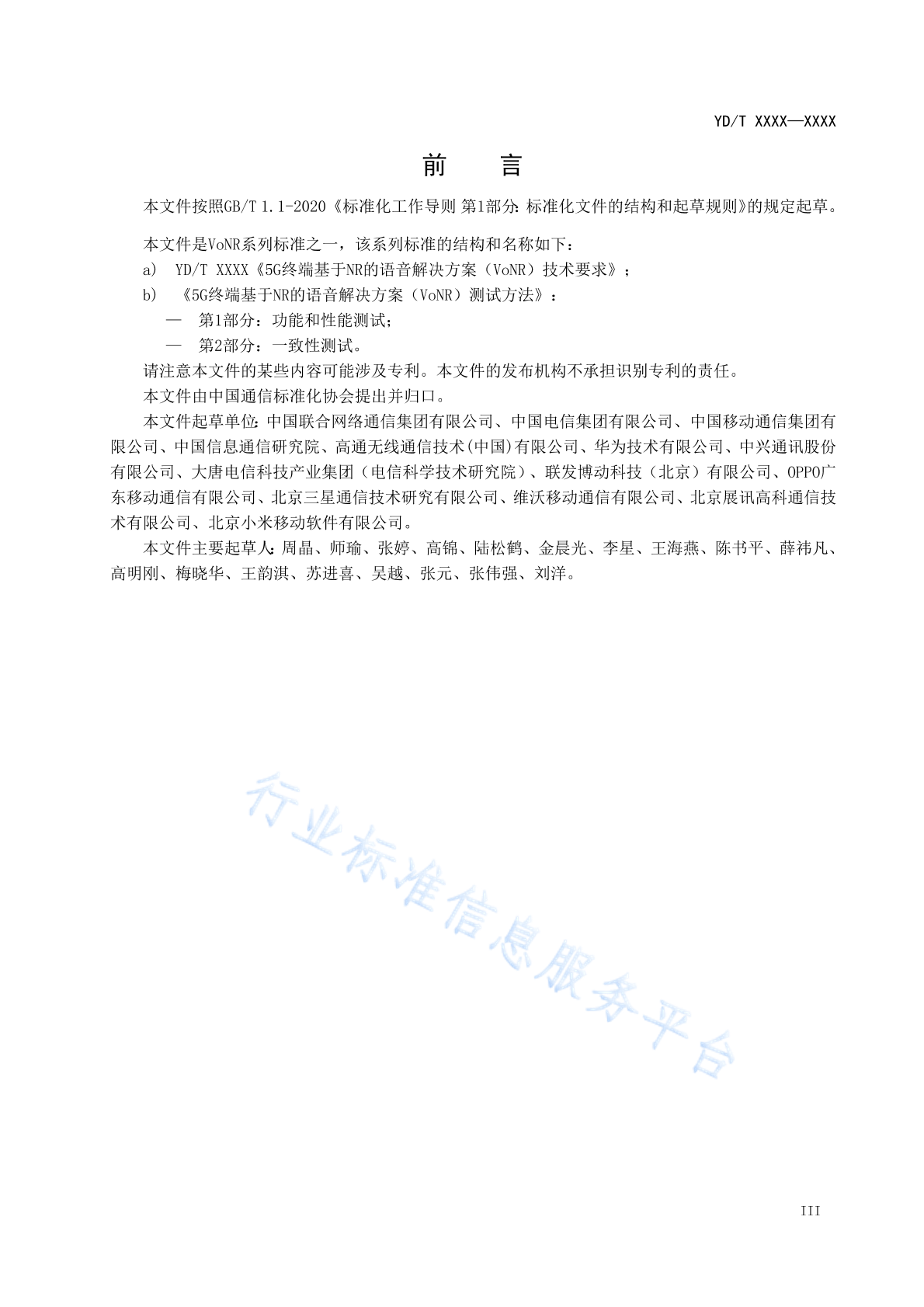 YD/T XXXX—XXXX

前　言

本文件按照GB/T 1.1-2020《标准化工作导则 第1部分：标准化文件的结构和起草规则》的规定起草。

本文件是VoNR系列标准之一，该系列标准的结构和名称如下：

a)　YD/T XXXX《5G终端基于NR的语音解决方案（VoNR）技术要求》；

b)　《5G终端基于NR的语音解决方案（VoNR）测试方法》：

—　第1部分：功能和性能测试；

—　第2部分：一致性测试。

请注意本文件的某些内容可能涉及专利。本文件的发布机构不承担识别专利的责任。

本文件由中国通信标准化协会提出并归口。

本文件起草单位：中国联合网络通信集团有限公司、中国电信集团有限公司、中国移动通信集团有限公司、中国信息通信研究院、高通无线通信技术(中国)有限公司、华为技术有限公司、中兴通讯股份有限公司、大唐电信科技产业集团（电信科学技术研究院）、联发博动科技（北京）有限公司、OPPO广东移动通信有限公司、北京三星通信技术研究有限公司、维沃移动通信有限公司、北京展讯高科通信技术有限公司、北京小米移动软件有限公司。

本文件主要起草人：周晶、师瑜、张婷、高锦、陆松鹤、金晨光、李星、王海燕、陈书平、薛祎凡、高明刚、梅晓华、王韵淇、苏进喜、吴越、张元、张伟强、刘洋。

行业标准信息服务平台

III